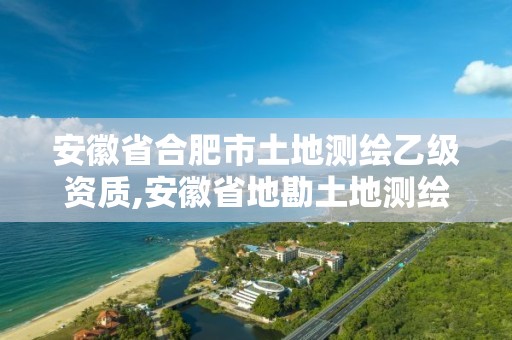 安徽省合肥市土地测绘乙级资质,安徽省地勘土地测绘